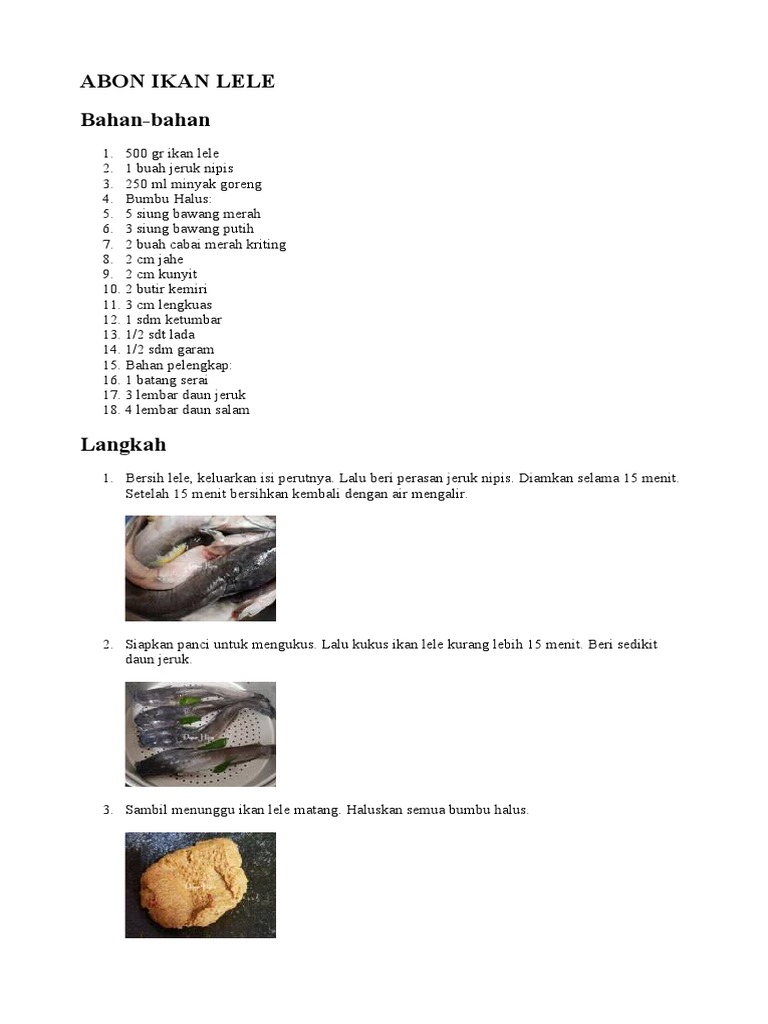 ABON IKAN LELE

Bahan-bahan

1. 500 gr ikan lele
2. 1 buah jeruk nipis
3. 250 ml minyak goreng
4. Bumbu Halus:
5. 5 siung bawang merah
6. 3 siung bawang putih
7. 2 buah cabai merah kriting
8. 2 cm jahe
9. 2 cm kunyit
10. 2 butir kemiri
11. 3 cm lengkuas
12. 1 sdm ketumbar
13. 1/2 sdt lada
14. 1/2 sdm garam
15. Bahan pelengkap:
16. 1 batang serai
17. 3 lembar daun jeruk
18. 4 lembar daun salam

Langkah

1. Bersih lele, keluarkan isi perutnya. Lalu beri perasan jeruk nipis. Diamkan selama 15 menit. Setelah 15 menit bersihkan kembali dengan air mengalir.

2. Siapkan panci untuk mengukus. Lalu kukus ikan lele kurang lebih 15 menit. Beri sedikit daun jeruk.

3. Sambil menunggu ikan lele matang. Haluskan semua bumbu halus.